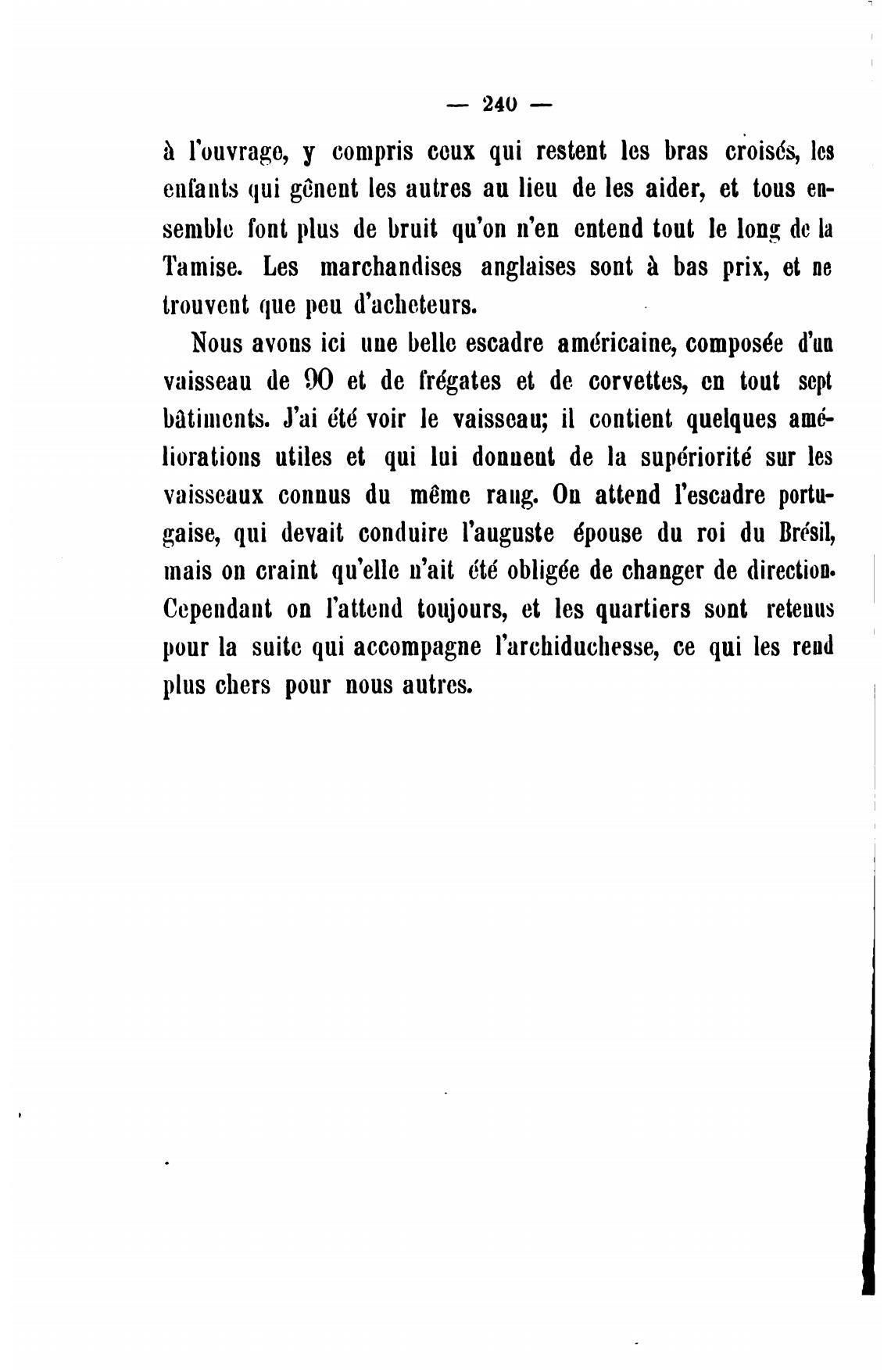 — 240 —

à l'ouvrage, y compris ceux qui restent les bras croisés, les enfants qui gênent les autres au lieu de les aider, et tous ensemble font plus de bruit qu'on n'en entend tout le long de la Tamise. Les marchandises anglaises sont à bas prix, et ne trouvent que peu d'acheteurs.

Nous avons ici une belle escadre américaine, composée d'un vaisseau de 90 et de frégates et de corvettes, en tout sept bâtiments. J'ai été voir le vaisseau; il contient quelques améliorations utiles et qui lui donnent de la supériorité sur les vaisseaux connus du même rang. On attend l'escadre portugaise, qui devait conduire l'auguste épouse du roi du Brésil, mais on craint qu'elle n'ait été obligée de changer de direction. Cependant on l'attend toujours, et les quartiers sont retenus pour la suite qui accompagne l'archiduchesse, ce qui les rend plus chers pour nous autres.